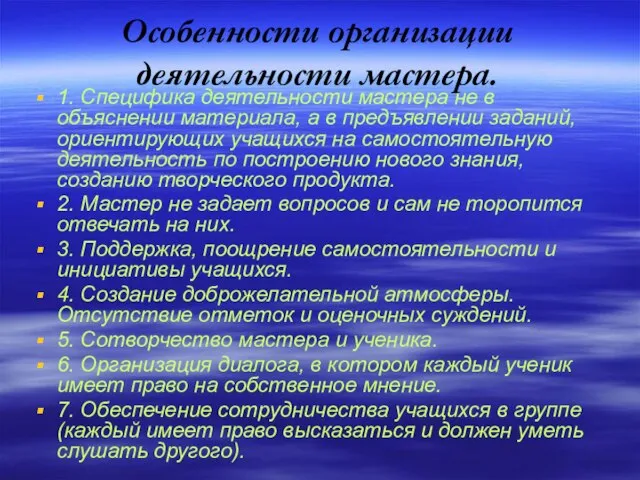 Особенности организации деятельности мастера.

1. Специфика деятельности мастера не в объяснении материала, а в предъявлении заданий, ориентирующих учащихся на самостоятельную деятельность по построению нового знания, созданию творческого продукта.

2. Мастер не задает вопросов и сам не торопится отвечать на них.

3. Поддержка, поощрение самостоятельности и инициативы учащихся.

4. Создание доброжелательной атмосферы. Отсутствие отметок и оценочных суждений.

5. Сотворчество мастера и ученика.

6. Организация диалога, в котором каждый ученик имеет право на собственное мнение.

7. Обеспечение сотрудничества учащихся в группе (каждый имеет право высказаться и должен уметь слушать другого).